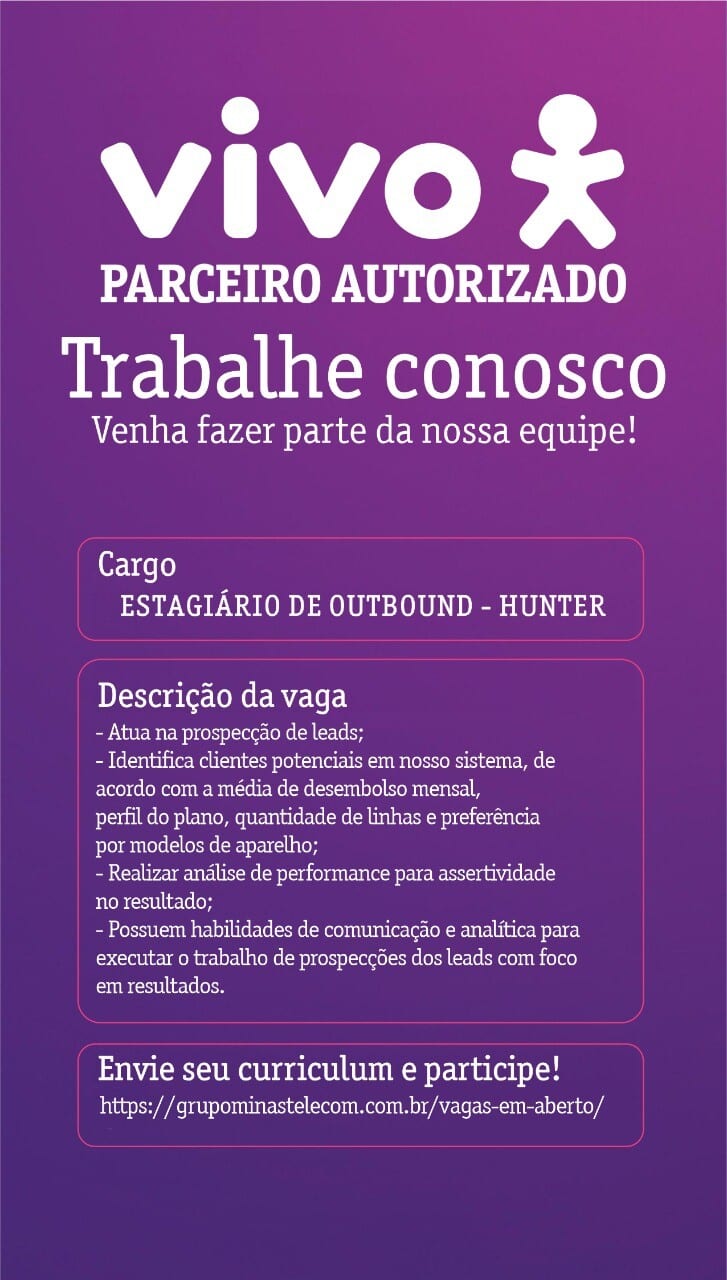 vivo

PARCEIRO AUTORIZADO

Trabalhe conosco

Venha fazer parte da nossa equipe!

Cargo

ESTAGIÁRIO DE OUTBOUND - HUNTER

Descrição da vaga

- Atua na prospecção de leads;
- Identifica clientes potenciais em nosso sistema, de acordo com a média de desembolso mensal, perfil do plano, quantidade de linhas e preferência por modelos de aparelho;
- Realizar análise de performance para assertividade no resultado;
- Possuem habilidades de comunicação e analítica para executar o trabalho de prospecções dos leads com foco em resultados.

Envie seu curriculum e participe!

https://grupominastelecom.com.br/vagas-em-aberto/